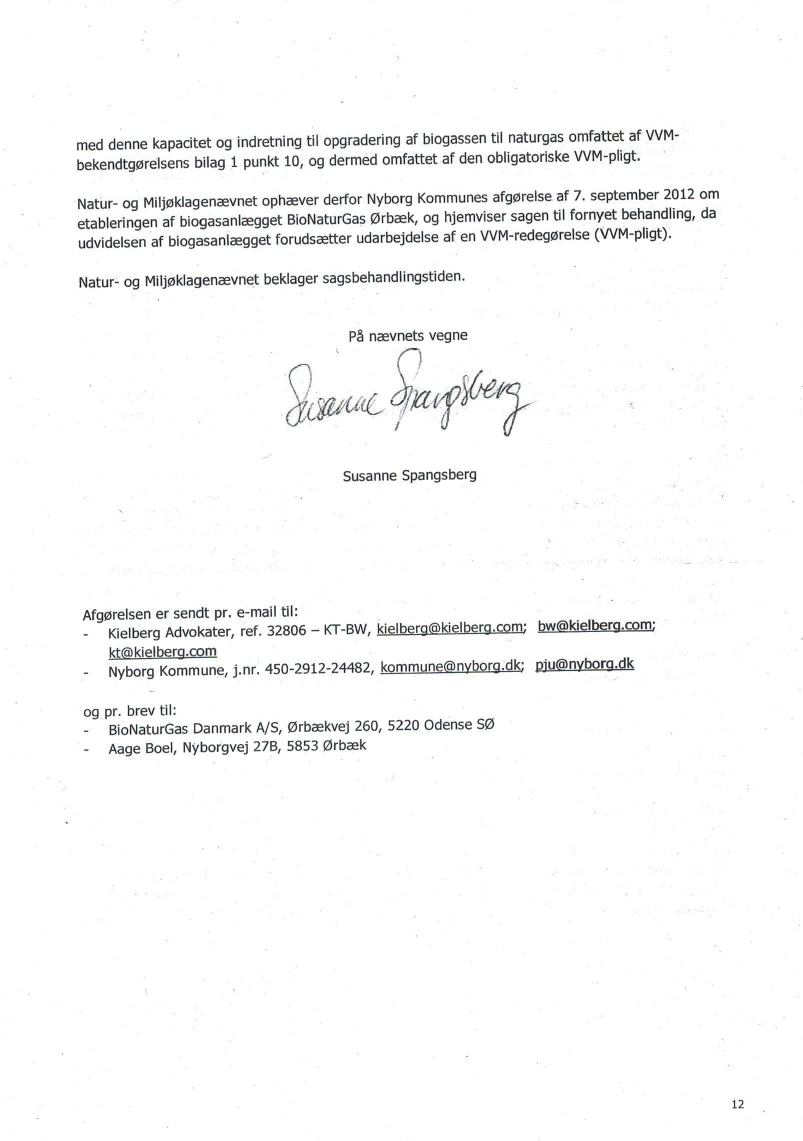 med denne kapacitet og indretning til opgradering af biogassen til naturgas omfattet af VVM-bekendtgørelsens bilag 1 punkt 10, og dermed omfattet af den obligatoriske VVM-pligt.

Natur- og Miljøklagenævnet ophæver derfor Nyborg Kommunes afgørelse af 7. september 2012 om etableringen af biogasanlægget BioNaturGas Ørbæk, og hjemviser sagen til fornyet behandling, da udvidelsen af biogasanlægget forudsætter udarbejdelse af en VVM-redegørelse (VVM-pligt).

Natur- og Miljøklagenævnet beklager sagsbehandlingstiden.

På nævnets vegne

Susanne Spangsberg

Susanne Spangsberg

Afgørelsen er sendt pr. e-mail til:
- Kielberg Advokater, ref. 32806 – KT-BW, kielberg@kielberg.com; bw@kielberg.com; kt@kielberg.com
- Nyborg Kommune, j.nr. 450-2912-24482, kommune@nyborg.dk; pju@nyborg.dk

og pr. brev til:
- BioNaturGas Danmark A/S, Ørbækvej 260, 5220 Odense SØ
- Aage Boel, Nyborgvej 27B, 5853 Ørbæk

12